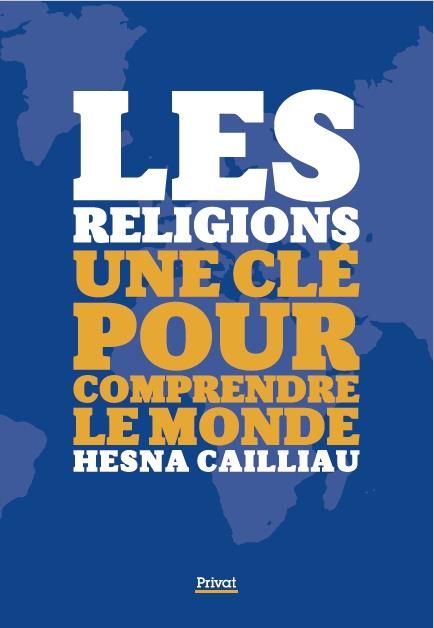 LES
RELIGIONS
UNE CLÉ
POUR
COMPRENDRE
LE MONDE
HESNA CAILLIAU

Privat